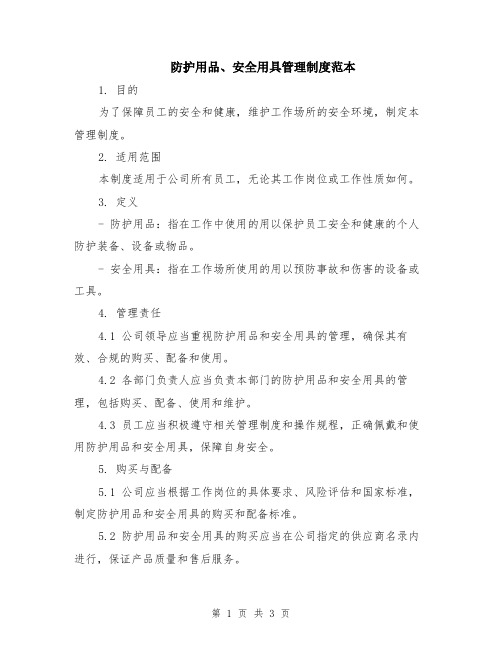 防护用品、安全用具管理制度范本

1. 目的

为了保障员工的安全和健康，维护工作场所的安全环境，制定本管理制度。

2. 适用范围

本制度适用于公司所有员工，无论其工作岗位或工作性质如何。

3. 定义

- 防护用品：指在工作中使用的用以保护员工安全和健康的个人防护装备、设备或物品。

- 安全用具：指在工作场所使用的用以预防事故和伤害的设备或工具。

4. 管理责任

4.1 公司领导应当重视防护用品和安全用具的管理，确保其有效、合规的购买、配备和使用。

4.2 各部门负责人应当负责本部门的防护用品和安全用具的管理，包括购买、配备、使用和维护。

4.3 员工应当积极遵守相关管理制度和操作规程，正确佩戴和使用防护用品和安全用具，保障自身安全。

5. 购买与配备

5.1 公司应当根据工作岗位的具体要求、风险评估和国家标准，制定防护用品和安全用具的购买和配备标准。

5.2 防护用品和安全用具的购买应当在公司指定的供应商名录内进行，保证产品质量和售后服务。

第 1 页 共 3 页